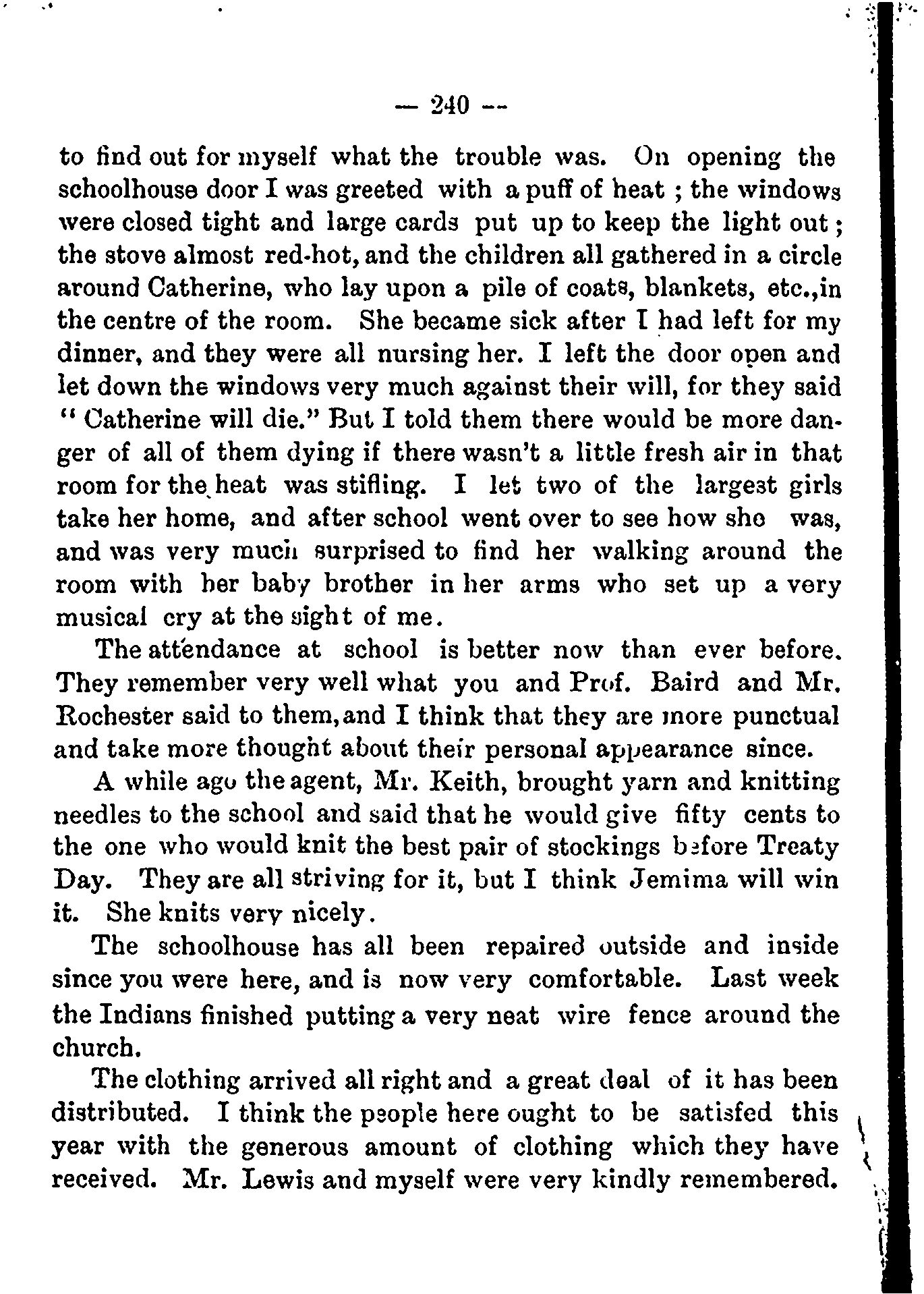 — 240 —

to find out for myself what the trouble was. On opening the schoolhouse door I was greeted with a puff of heat ; the windows were closed tight and large cards put up to keep the light out ; the stove almost red-hot, and the children all gathered in a circle around Catherine, who lay upon a pile of coats, blankets, etc.,in the centre of the room. She became sick after I had left for my dinner, and they were all nursing her. I left the door open and let down the windows very much against their will, for they said " Catherine will die." But I told them there would be more danger of all of them dying if there wasn't a little fresh air in that room for the heat was stifling. I let two of the largest girls take her home, and after school went over to see how she was, and was very much surprised to find her walking around the room with her baby brother in her arms who set up a very musical cry at the sight of me.

The attendance at school is better now than ever before. They remember very well what you and Prof. Baird and Mr. Rochester said to them,and I think that they are more punctual and take more thought about their personal appearance since.

A while ago the agent, Mr. Keith, brought yarn and knitting needles to the school and said that he would give fifty cents to the one who would knit the best pair of stockings before Treaty Day. They are all striving for it, but I think Jemima will win it. She knits very nicely.

The schoolhouse has all been repaired outside and inside since you were here, and is now very comfortable. Last week the Indians finished putting a very neat wire fence around the church.

The clothing arrived all right and a great deal of it has been distributed. I think the people here ought to be satisfed this year with the generous amount of clothing which they have received. Mr. Lewis and myself were very kindly remembered.